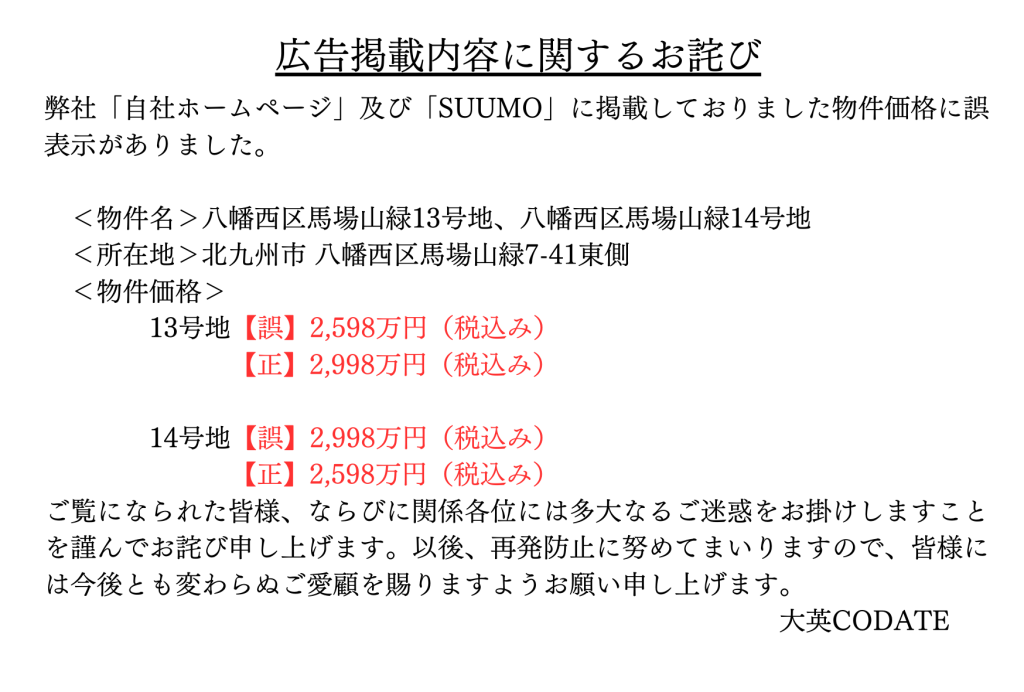 広告掲載内容に関するお詫び

弊社「自社ホームページ」及び「SUUMO」に掲載しておりました物件価格に誤表示がありました。

＜物件名＞八幡西区馬場山緑13号地、八幡西区馬場山緑14号地
＜所在地＞北九州市 八幡西区馬場山緑7-41東側
＜物件価格＞
13号地【誤】2,598万円（税込み）
【正】2,998万円（税込み）

14号地【誤】2,998万円（税込み）
【正】2,598万円（税込み）

ご覧になられた皆様、ならびに関係各位には多大なるご迷惑をお掛けしますことを謹んでお詫び申し上げます。以後、再発防止に努めてまいりますので、皆様には今後とも変わらぬご愛顧を賜りますようお願い申し上げます。

大英CODATE